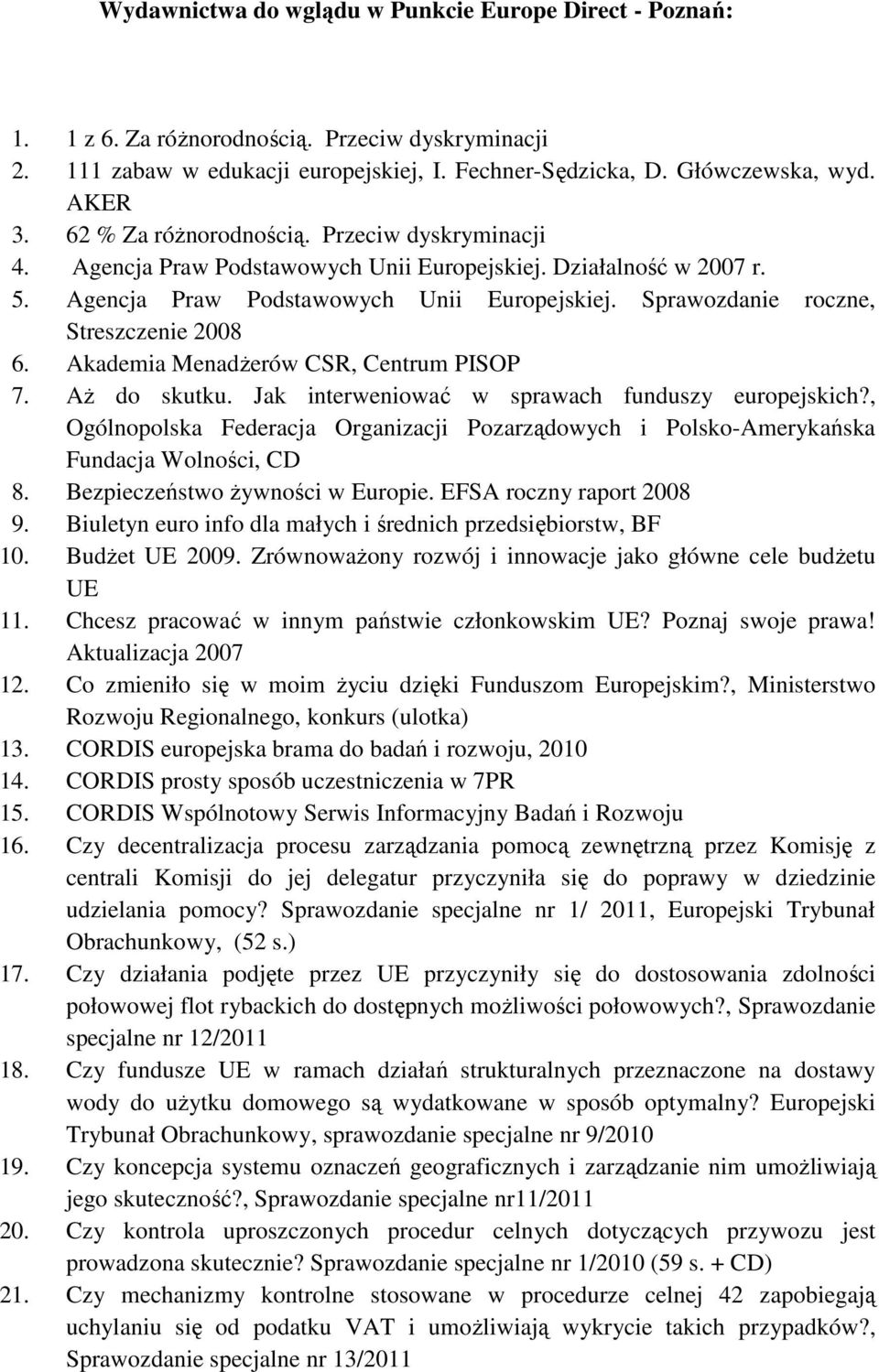 Wydawnictwa do wglądu w Punkcie Europe Direct - Poznań:

1. 1 z 6. Za różnorodnością. Przeciw dyskryminacji
2. 111 zabaw w edukacji europejskiej, I. Fechner-Sędzicka, D. Główczewska, wyd. AKER
3. 62 % Za różnorodnością. Przeciw dyskryminacji
4. Agencja Praw Podstawowych Unii Europejskiej. Działalność w 2007 r.
5. Agencja Praw Podstawowych Unii Europejskiej. Sprawozdanie roczne, Streszczenie 2008
6. Akademia Menadżerów CSR, Centrum PISOP
7. Aż do skutku. Jak interweniować w sprawach funduszy europejskich?, Ogólnopolska Federacja Organizacji Pozarządowych i Polsko-Amerykańska Fundacja Wolności, CD
8. Bezpieczeństwo żywności w Europie. EFSA roczny raport 2008
9. Biuletyn euro info dla małych i średnich przedsiębiorstw, BF
10. Budżet UE 2009. Zrównoważony rozwój i innowacje jako główne cele budżetu UE
11. Chcesz pracować w innym państwie członkowskim UE? Poznaj swoje prawa! Aktualizacja 2007
12. Co zmieniło się w moim życiu dzięki Funduszom Europejskim?, Ministerstwo Rozwoju Regionalnego, konkurs (ulotka)
13. CORDIS europejska brama do badań i rozwoju, 2010
14. CORDIS prosty sposób uczestniczenia w 7PR
15. CORDIS Wspólnotowy Serwis Informacyjny Badań i Rozwoju
16. Czy decentralizacja procesu zarządzania pomocą zewnętrzną przez Komisję z centrali Komisji do jej delegatur przyczyniła się do poprawy w dziedzinie udzielania pomocy? Sprawozdanie specjalne nr 1/ 2011, Europejski Trybunał Obrachunkowy, (52 s.)
17. Czy działania podjęte przez UE przyczyniły się do dostosowania zdolności połowowej flot rybackich do dostępnych możliwości połowowych?, Sprawozdanie specjalne nr 12/2011
18. Czy fundusze UE w ramach działań strukturalnych przeznaczone na dostawy wody do użytku domowego są wydatkowane w sposób optymalny? Europejski Trybunał Obrachunkowy, sprawozdanie specjalne nr 9/2010
19. Czy koncepcja systemu oznaczeń geograficznych i zarządzanie nim umożliwiają jego skuteczność?, Sprawozdanie specjalne nr11/2011
20. Czy kontrola uproszczonych procedur celnych dotyczących przywozu jest prowadzona skutecznie? Sprawozdanie specjalne nr 1/2010 (59 s. + CD)
21. Czy mechanizmy kontrolne stosowane w procedurze celnej 42 zapobiegają uchylaniu się od podatku VAT i umożliwiają wykrycie takich przypadków?, Sprawozdanie specjalne nr 13/2011